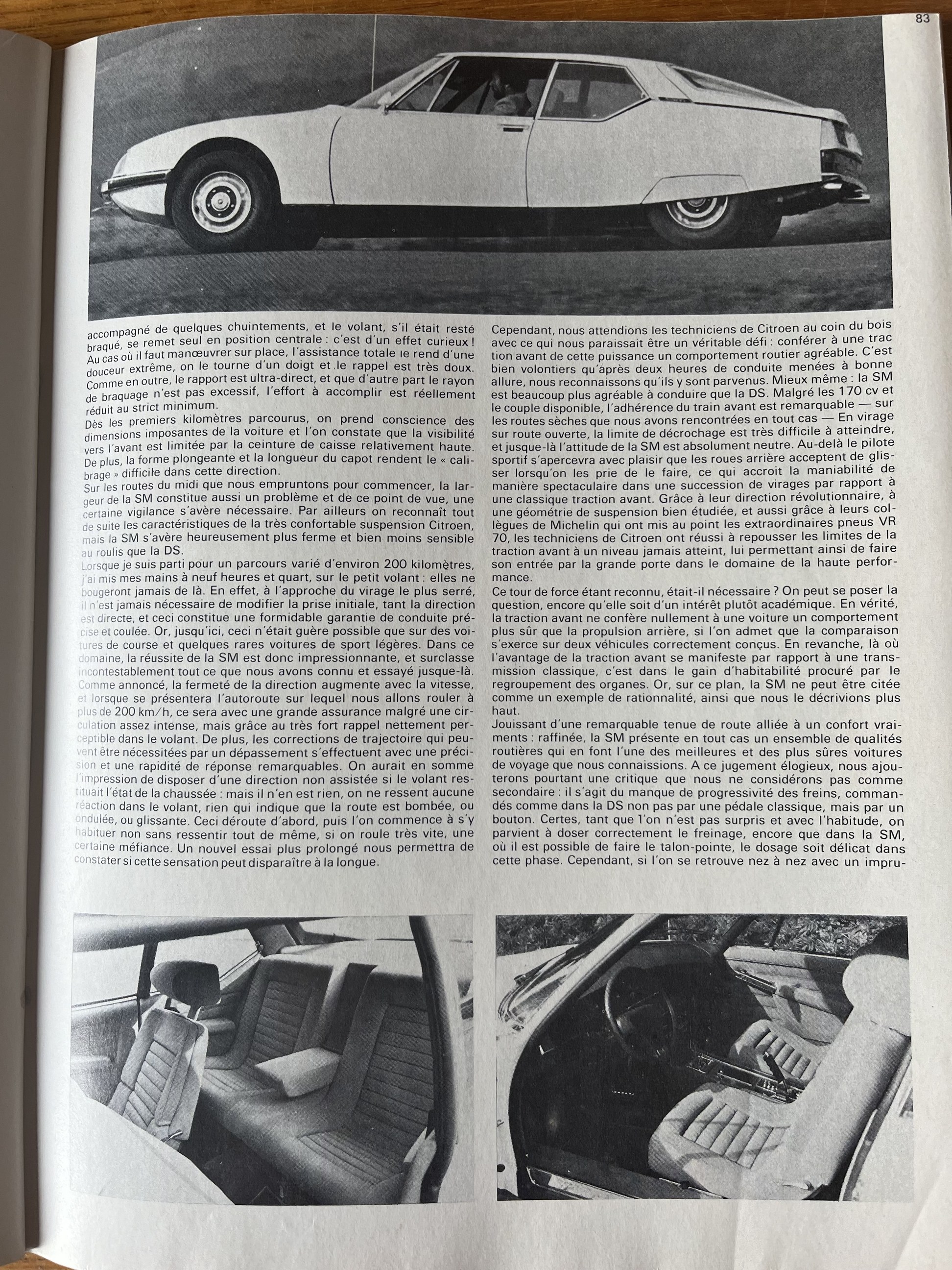 83

accompagné de quelques chuintements, et le volant, s'il était resté braqué, se remet seul en position centrale : c'est d'un effet curieux ! Au cas où il faut manœuvrer sur place, l'assistance totale le rend d'une douceur extrême, on le tourne d'un doigt et le rappel est très doux. Comme en outre, le rapport est ultra-direct, et que d'autre part le rayon de braquage n'est pas excessif, l'effort à accomplir est réellement réduit au strict minimum.
Dès les premiers kilomètres parcourus, on prend conscience des dimensions imposantes de la voiture et l'on constate que la visibilité vers l'avant est limitée par la ceinture de caisse relativement haute. De plus, la forme plongeante et la longueur du capot rendent le « calibrage » difficile dans cette direction.
Sur les routes du midi que nous empruntons pour commencer, la largeur de la SM constitue aussi un problème et de ce point de vue, une certaine vigilance s'avère nécessaire. Par ailleurs on reconnaît tout de suite les caractéristiques de la très confortable suspension Citroen, mais la SM s'avère heureusement plus ferme et bien moins sensible au roulis que la DS.
Lorsque je suis parti pour un parcours varié d'environ 200 kilomètres, j'ai mis mes mains à neuf heures et quart, sur le petit volant : elles ne bougeront jamais de là. En effet, à l'approche du virage le plus serré, il n'est jamais nécessaire de modifier la prise initiale, tant la direction est directe, et ceci constitue une formidable garantie de conduite précise et coulée. Or, jusqu'ici, ceci n'était guère possible que sur des voitures de course et quelques rares voitures de sport légères. Dans ce domaine, la réussite de la SM est donc impressionnante, et surclasse incontestablement tout ce que nous avons connu et essayé jusque-là. Comme annoncé, la fermeté de la direction augmente avec la vitesse, et lorsque se présentera l'autoroute sur lequel nous allons rouler à plus de 200 km/h, ce sera avec une grande assurance malgré une circulation assez intense, mais grâce au très fort rappel nettement perceptible dans le volant. De plus, les corrections de trajectoire qui peuvent être nécessitées par un dépassement s'effectuent avec une précision et une rapidité de réponse remarquables. On aurait en somme l'impression de disposer d'une direction non assistée si le volant restituait l'état de la chaussée : mais il n'en est rien, on ne ressent aucune réaction dans le volant, rien qui indique que la route est bombée, ou ondulée, ou glissante. Ceci déroute d'abord, puis l'on commence à s'y habituer non sans ressentir tout de même, si on roule très vite, une certaine méfiance. Un nouvel essai plus prolongé nous permettra de constater si cette sensation peut disparaître à la longue.

Cependant, nous attendions les techniciens de Citroen au coin du bois avec ce qui nous paraissait être un véritable défi : conférer à une traction avant de cette puissance un comportement routier agréable. C'est bien volontiers qu'après deux heures de conduite menées à bonne allure, nous reconnaissons qu'ils y sont parvenus. Mieux même : la SM est beaucoup plus agréable à conduire que la DS. Malgré les 170 cv et le couple disponible, l'adhérence du train avant est remarquable — sur les routes sèches que nous avons rencontrées en tout cas — En virage sur route ouverte, la limite de décrochage est très difficile à atteindre, et jusque-là l'attitude de la SM est absolument neutre. Au-delà le pilote sportif s'apercevra avec plaisir que les roues arrière acceptent de glisser lorsqu'on les prie de le faire, ce qui accroit la maniabilité de manière spectaculaire dans une succession de virages par rapport à une classique traction avant. Grâce à leur direction révolutionnaire, à une géométrie de suspension bien étudiée, et aussi grâce à leurs collègues de Michelin qui ont mis au point les extraordinaires pneus VR 70, les techniciens de Citroen ont réussi à repousser les limites de la traction avant à un niveau jamais atteint, lui permettant ainsi de faire son entrée par la grande porte dans le domaine de la haute performance.
Ce tour de force étant reconnu, était-il nécessaire ? On peut se poser la question, encore qu'elle soit d'un intérêt plutôt académique. En vérité, la traction avant ne confère nullement à une voiture un comportement plus sûr que la propulsion arrière, si l'on admet que la comparaison s'exerce sur deux véhicules correctement conçus. En revanche, là où l'avantage de la traction avant se manifeste par rapport à une transmission classique, c'est dans le gain d'habitabilité procuré par le regroupement des organes. Or, sur ce plan, la SM ne peut être citée comme un exemple de rationnalité, ainsi que nous le décrivions plus haut.
Jouissant d'une remarquable tenue de route alliée à un confort vraiments : raffinée, la SM présente en tout cas un ensemble de qualités routières qui en font l'une des meilleures et des plus sûres voitures de voyage que nous connaissions. A ce jugement élogieux, nous ajouterons pourtant une critique que nous ne considérons pas comme secondaire : il s'agit du manque de progressivité des freins, commandés comme dans la DS non pas par une pédale classique, mais par un bouton. Certes, tant que l'on n'est pas surpris et avec l'habitude, on parvient à doser correctement le freinage, encore que dans la SM, où il est possible de faire le talon-pointe, le dosage soit délicat dans cette phase. Cependant, si l'on se retrouve nez à nez avec un impru-